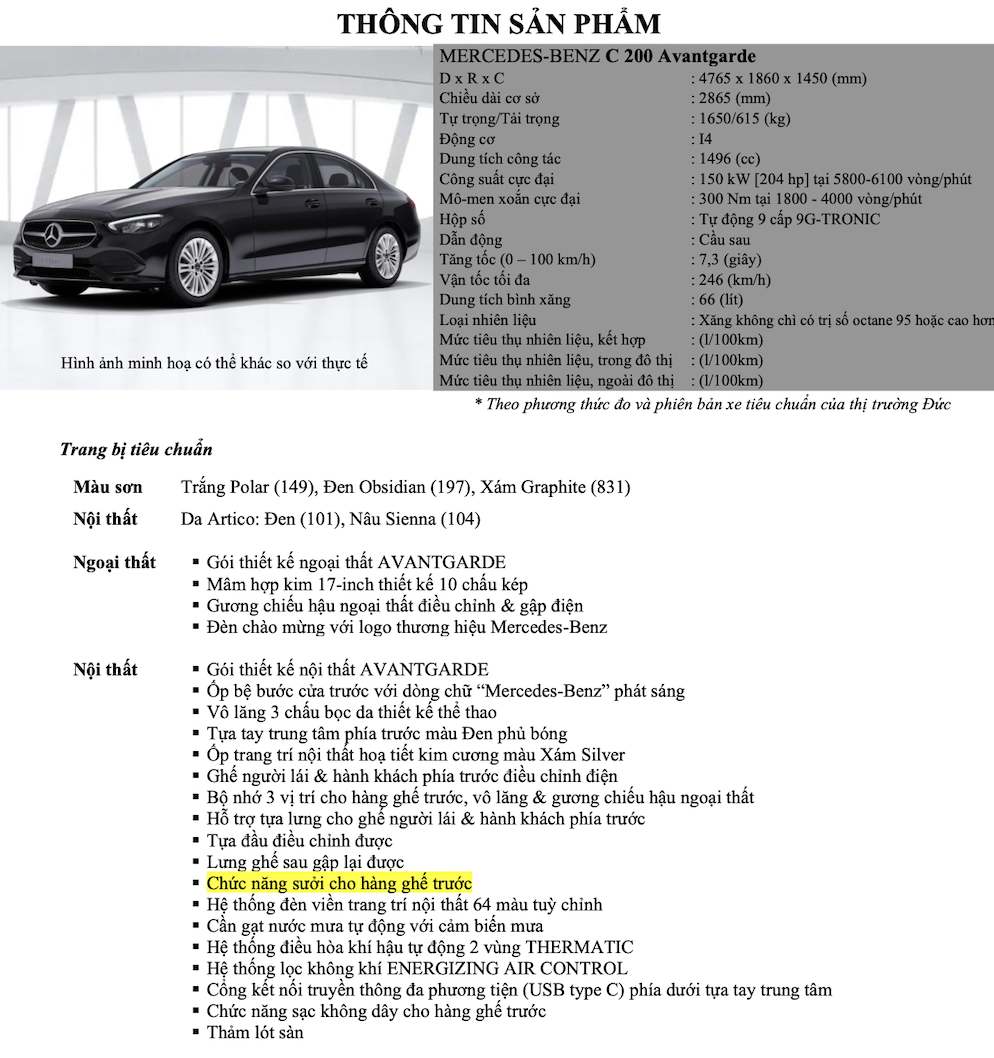 THÔNG TIN SẢN PHẨM

Hình ảnh minh hoạ có thể khác so với thực tế

MERCEDES-BENZ C 200 Avantgarde

| | |
|---|---|
| D x R x C | : 4765 x 1860 x 1450 (mm) |
| Chiều dài cơ sở | : 2865 (mm) |
| Tự trọng/Tải trọng | : 1650/615 (kg) |
| Động cơ | : I4 |
| Dung tích công tác | : 1496 (cc) |
| Công suất cực đại | : 150 kW [204 hp] tại 5800-6100 vòng/phút |
| Mô-men xoắn cực đại | : 300 Nm tại 1800 - 4000 vòng/phút |
| Hộp số | : Tự động 9 cấp 9G-TRONIC |
| Dẫn động | : Cầu sau |
| Tăng tốc (0 – 100 km/h) | : 7,3 (giây) |
| Vận tốc tối đa | : 246 (km/h) |
| Dung tích bình xăng | : 66 (lít) |
| Loại nhiên liệu | : Xăng không chì có trị số octane 95 hoặc cao hơn |
| Mức tiêu thụ nhiên liệu, kết hợp | : (l/100km) |
| Mức tiêu thụ nhiên liệu, trong đô thị | : (l/100km) |
| Mức tiêu thụ nhiên liệu, ngoài đô thị | : (l/100km) |

* Theo phương thức đo và phiên bản xe tiêu chuẩn của thị trường Đức

Trang bị tiêu chuẩn

Màu sơn Trắng Polar (149), Đen Obsidian (197), Xám Graphite (831)

Nội thất Da Artico: Đen (101), Nâu Sienna (104)

Ngoại thất
▪ Gói thiết kế ngoại thất AVANTGARDE
▪ Mâm hợp kim 17-inch thiết kế 10 chấu kép
▪ Gương chiếu hậu ngoại thất điều chỉnh & gập điện
▪ Đèn chào mừng với logo thương hiệu Mercedes-Benz

Nội thất
▪ Gói thiết kế nội thất AVANTGARDE
▪ Ốp bệ bước cửa trước với dòng chữ “Mercedes-Benz” phát sáng
▪ Vô lăng 3 chấu bọc da thiết kế thể thao
▪ Tựa tay trung tâm phía trước màu Đen phủ bóng
▪ Ốp trang trí nội thất hoạ tiết kim cương màu Xám Silver
▪ Ghế người lái & hành khách phía trước điều chỉnh điện
▪ Bộ nhớ 3 vị trí cho hàng ghế trước, vô lăng & gương chiếu hậu ngoại thất
▪ Hỗ trợ tựa lưng cho ghế người lái & hành khách phía trước
▪ Tựa đầu điều chỉnh được
▪ Lưng ghế sau gập lại được
▪ Chức năng sưởi cho hàng ghế trước
▪ Hệ thống đèn viền trang trí nội thất 64 màu tuỳ chỉnh
▪ Cần gạt nước mưa tự động với cảm biến mưa
▪ Hệ thống điều hòa khí hậu tự động 2 vùng THERMATIC
▪ Hệ thống lọc không khí ENERGIZING AIR CONTROL
▪ Cổng kết nối truyền thông đa phương tiện (USB type C) phía dưới tựa tay trung tâm
▪ Chức năng sạc không dây cho hàng ghế trước
▪ Thảm lót sàn